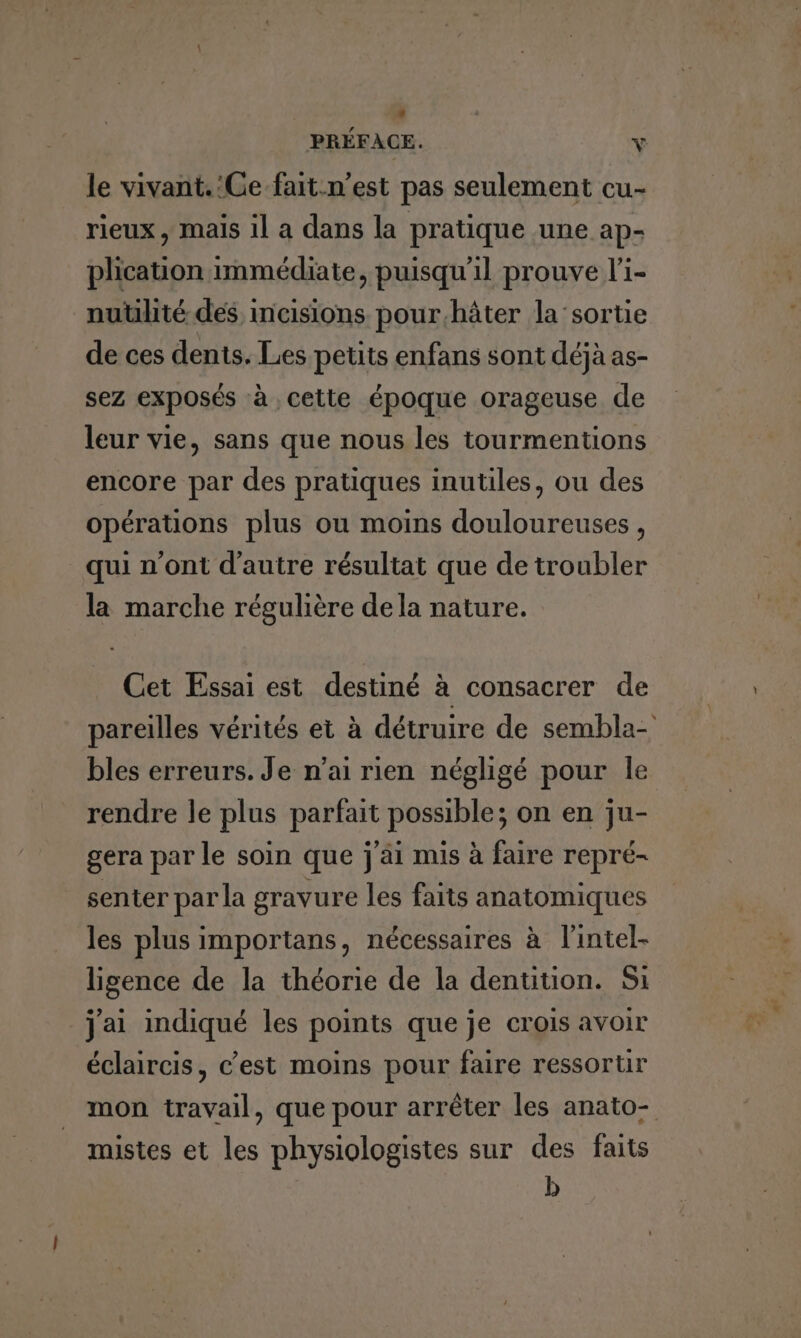 PRÉFACE. v

le vivant. Ce fait n'est pas seulement curieux, mais il a dans la pratique une application immédiate, puisqu'il prouve l'inutilité des incisions pour hâter la sortie de ces dents. Les petits enfans sont déjà assez exposés à cette époque orageuse de leur vie, sans que nous les tourmentions encore par des pratiques inutiles, ou des opérations plus ou moins douloureuses, qui n'ont d'autre résultat que de troubler la marche régulière de la nature.

Cet Essai est destiné à consacrer de pareilles vérités et à détruire de semblables erreurs. Je n'ai rien négligé pour le rendre le plus parfait possible; on en jugera par le soin que j'ai mis à faire représenter par la gravure les faits anatomiques les plus importans, nécessaires à l'intelligence de la théorie de la dentition. Si j'ai indiqué les points que je crois avoir éclaircis, c'est moins pour faire ressortir mon travail, que pour arrêter les anatomistes et les physiologistes sur des faits

b